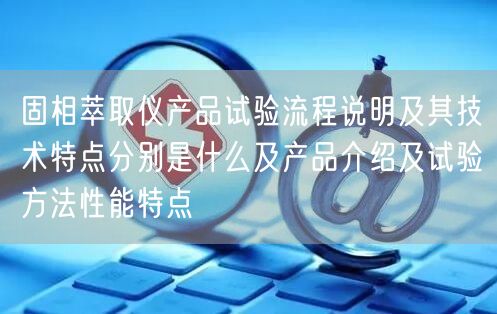 固相萃取仪产品试验流程说明及其技术特点分别是什么及产品介绍及试验方法性能特点